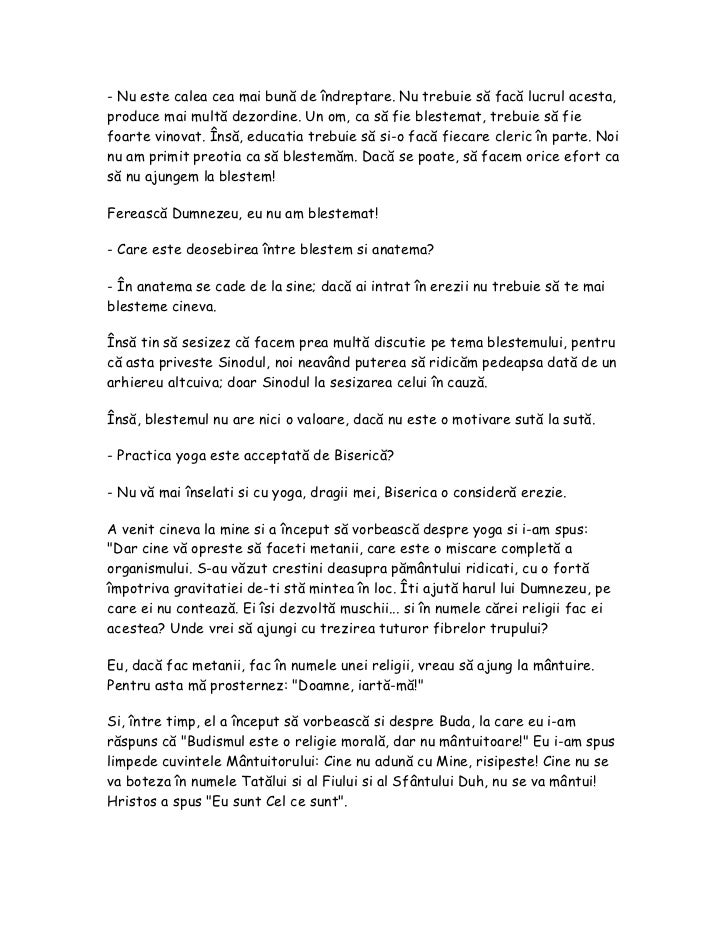 - Nu este calea cea mai bună de îndreptare. Nu trebuie să facă lucrul acesta, produce mai multă dezordine. Un om, ca să fie blestemat, trebuie să fie foarte vinovat. Însă, educatia trebuie să si-o facă fiecare cleric în parte. Noi nu am primit preotia ca să blestemăm. Dacă se poate, să facem orice efort ca să nu ajungem la blestem!

Ferească Dumnezeu, eu nu am blestemat!

- Care este deosebirea între blestem si anatema?

- În anatema se cade de la sine; dacă ai intrat în erezii nu trebuie să te mai blesteme cineva.

Însă tin să sesizez că facem prea multă discutie pe tema blestemului, pentru că asta priveste Sinodul, noi neavând puterea să ridicăm pedeapsa dată de un arhiereu altcuiva; doar Sinodul la sesizarea celui în cauză.

Însă, blestemul nu are nici o valoare, dacă nu este o motivare sută la sută.

- Practica yoga este acceptată de Biserică?

- Nu vă mai înselati si cu yoga, dragii mei, Biserica o consideră erezie.

A venit cineva la mine si a început să vorbească despre yoga si i-am spus: "Dar cine vă opreste să faceti metanii, care este o miscare completă a organismului. S-au văzut crestini deasupra pământului ridicati, cu o fortă împotriva gravitatiei de-ti stă mintea în loc. Îti ajută harul lui Dumnezeu, pe care ei nu contează. Ei îsi dezvoltă muschii... si în numele cărei religii fac ei acestea? Unde vrei să ajungi cu trezirea tuturor fibrelor trupului?

Eu, dacă fac metanii, fac în numele unei religii, vreau să ajung la mântuire. Pentru asta mă prosternez: "Doamne, iartă-mă!"

Si, între timp, el a început să vorbească si despre Buda, la care eu i-am răspuns că "Budismul este o religie morală, dar nu mântuitoare!" Eu i-am spus limpede cuvintele Mântuitorului: Cine nu adună cu Mine, risipeste! Cine nu se va boteza în numele Tatălui si al Fiului si al Sfântului Duh, nu se va mântui! Hristos a spus "Eu sunt Cel ce sunt".